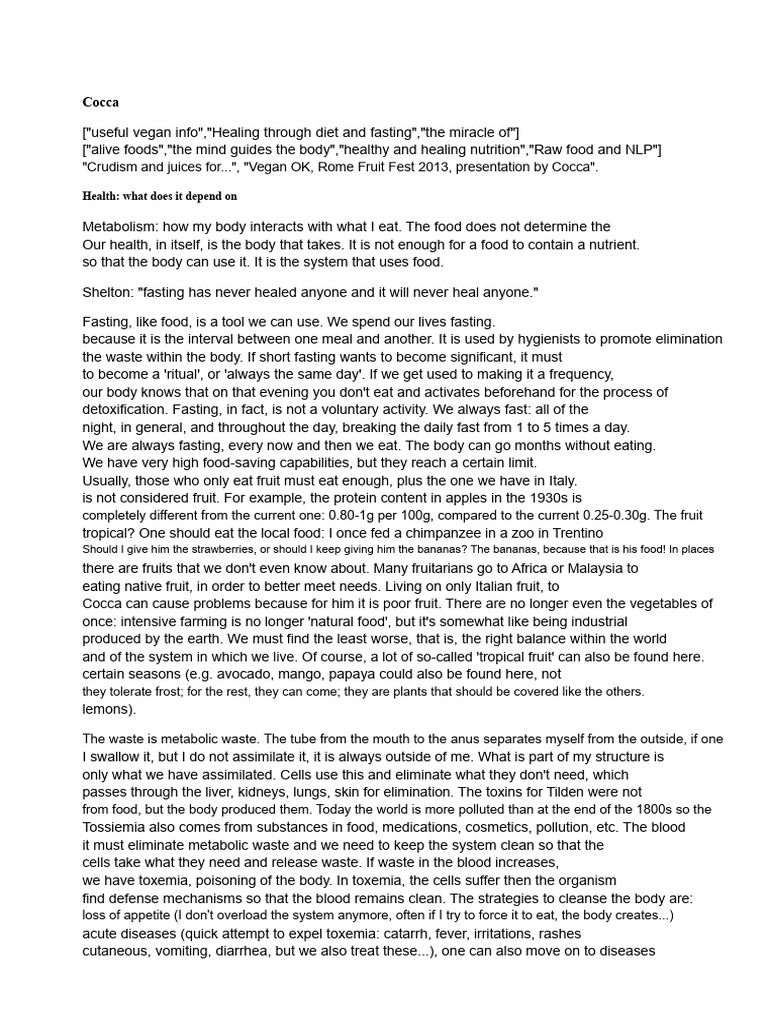 Cocca

["useful vegan info","Healing through diet and fasting","the miracle of"] ["alive foods","the mind guides the body","healthy and healing nutrition","Raw food and NLP"] "Crudism and juices for...", "Vegan OK, Rome Fruit Fest 2013, presentation by Cocca".

Health: what does it depend on

Metabolism: how my body interacts with what I eat. The food does not determine the Our health, in itself, is the body that takes. It is not enough for a food to contain a nutrient. so that the body can use it. It is the system that uses food.

Shelton: "fasting has never healed anyone and it will never heal anyone."

Fasting, like food, is a tool we can use. We spend our lives fasting. because it is the interval between one meal and another. It is used by hygienists to promote elimination the waste within the body. If short fasting wants to become significant, it must to become a 'ritual', or 'always the same day'. If we get used to making it a frequency, our body knows that on that evening you don't eat and activates beforehand for the process of detoxification. Fasting, in fact, is not a voluntary activity. We always fast: all of the night, in general, and throughout the day, breaking the daily fast from 1 to 5 times a day. We are always fasting, every now and then we eat. The body can go months without eating. We have very high food-saving capabilities, but they reach a certain limit. Usually, those who only eat fruit must eat enough, plus the one we have in Italy. is not considered fruit. For example, the protein content in apples in the 1930s is completely different from the current one: 0.80-1g per 100g, compared to the current 0.25-0.30g. The fruit tropical? One should eat the local food: I once fed a chimpanzee in a zoo in Trentino Should I give him the strawberries, or should I keep giving him the bananas? The bananas, because that is his food! In places there are fruits that we don't even know about. Many fruitarians go to Africa or Malaysia to eating native fruit, in order to better meet needs. Living on only Italian fruit, to Cocca can cause problems because for him it is poor fruit. There are no longer even the vegetables of once: intensive farming is no longer 'natural food', but it's somewhat like being industrial produced by the earth. We must find the least worse, that is, the right balance within the world and of the system in which we live. Of course, a lot of so-called 'tropical fruit' can also be found here. certain seasons (e.g. avocado, mango, papaya could also be found here, not they tolerate frost; for the rest, they can come; they are plants that should be covered like the others. lemons).

The waste is metabolic waste. The tube from the mouth to the anus separates myself from the outside, if one I swallow it, but I do not assimilate it, it is always outside of me. What is part of my structure is only what we have assimilated. Cells use this and eliminate what they don't need, which passes through the liver, kidneys, lungs, skin for elimination. The toxins for Tilden were not from food, but the body produced them. Today the world is more polluted than at the end of the 1800s so the Tossiemia also comes from substances in food, medications, cosmetics, pollution, etc. The blood it must eliminate metabolic waste and we need to keep the system clean so that the cells take what they need and release waste. If waste in the blood increases, we have toxemia, poisoning of the body. In toxemia, the cells suffer then the organism find defense mechanisms so that the blood remains clean. The strategies to cleanse the body are: loss of appetite (I don't overload the system anymore, often if I try to force it to eat, the body creates...) acute diseases (quick attempt to expel toxemia: catarrh, fever, irritations, rashes cutaneous, vomiting, diarrhea, but we also treat these...), one can also move on to diseases